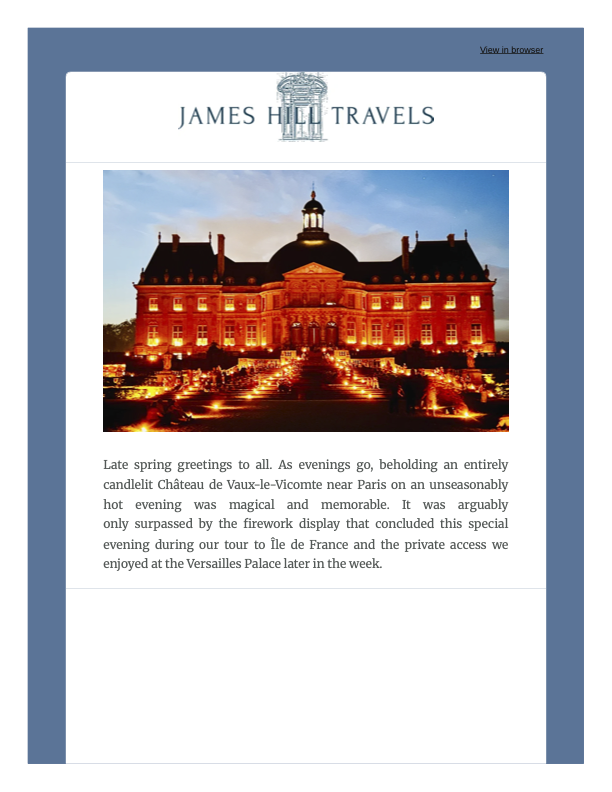 View in browser

JAMES HILL TRAVELS

Late spring greetings to all. As evenings go, beholding an entirely candlelit Château de Vaux-le-Vicomte near Paris on an unseasonably hot evening was magical and memorable. It was arguably only surpassed by the firework display that concluded this special evening during our tour to Île de France and the private access we enjoyed at the Versailles Palace later in the week.